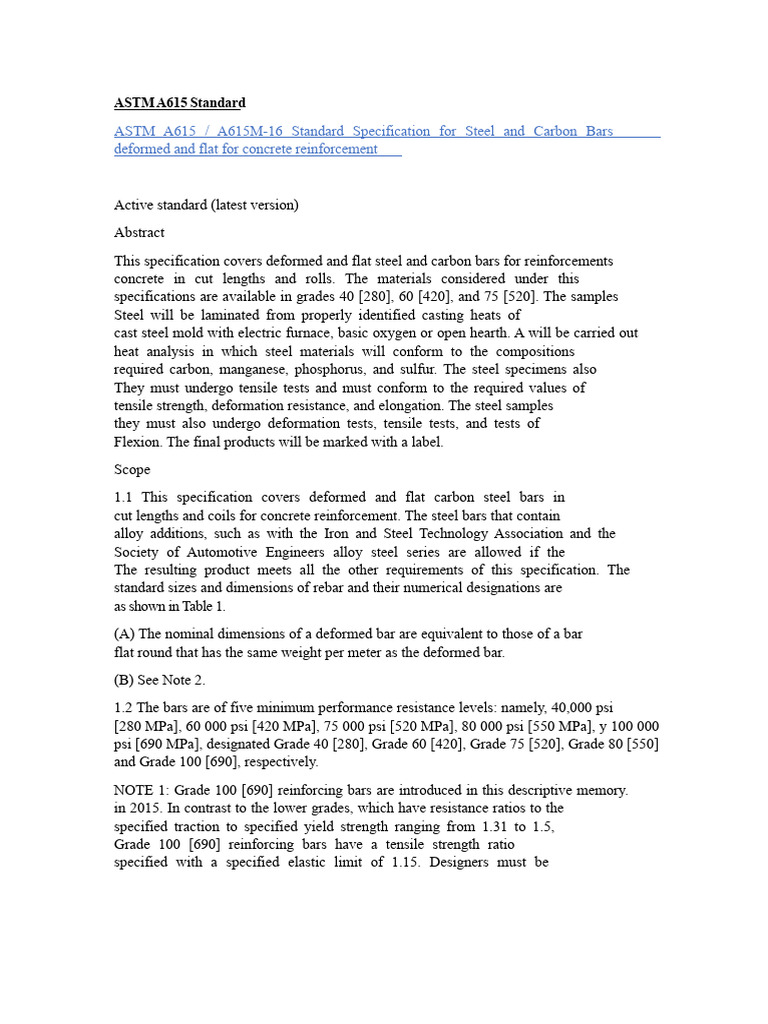 ASTM A615 Standard

ASTM A615 / A615M-16 Standard Specification for Steel and Carbon Bars deformed and flat for concrete reinforcement

Active standard (latest version)

Abstract

This specification covers deformed and flat steel and carbon bars for reinforcements concrete in cut lengths and rolls. The materials considered under this specifications are available in grades 40 [280], 60 [420], and 75 [520]. The samples Steel will be laminated from properly identified casting heats of cast steel mold with electric furnace, basic oxygen or open hearth. A will be carried out heat analysis in which steel materials will conform to the compositions required carbon, manganese, phosphorus, and sulfur. The steel specimens also They must undergo tensile tests and must conform to the required values of tensile strength, deformation resistance, and elongation. The steel samples they must also undergo deformation tests, tensile tests, and tests of Flexion. The final products will be marked with a label.

Scope

1.1 This specification covers deformed and flat carbon steel bars in cut lengths and coils for concrete reinforcement. The steel bars that contain alloy additions, such as with the Iron and Steel Technology Association and the Society of Automotive Engineers alloy steel series are allowed if the The resulting product meets all the other requirements of this specification. The standard sizes and dimensions of rebar and their numerical designations are as shown in Table 1.

(A) The nominal dimensions of a deformed bar are equivalent to those of a bar flat round that has the same weight per meter as the deformed bar.

(B) See Note 2.

1.2 The bars are of five minimum performance resistance levels: namely, 40,000 psi [280 MPa], 60 000 psi [420 MPa], 75 000 psi [520 MPa], 80 000 psi [550 MPa], y 100 000 psi [690 MPa], designated Grade 40 [280], Grade 60 [420], Grade 75 [520], Grade 80 [550] and Grade 100 [690], respectively.

NOTE 1: Grade 100 [690] reinforcing bars are introduced in this descriptive memory. in 2015. In contrast to the lower grades, which have resistance ratios to the specified traction to specified yield strength ranging from 1.31 to 1.5, Grade 100 [690] reinforcing bars have a tensile strength ratio specified with a specified elastic limit of 1.15. Designers must be